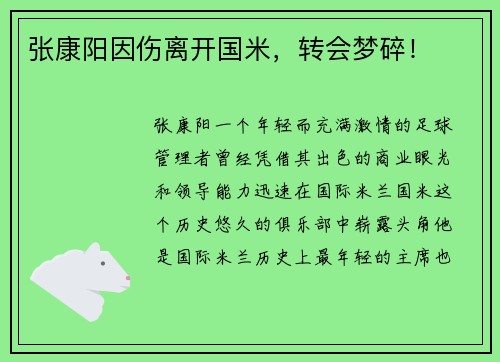 张康阳因伤离开国米，转会梦碎！

张康阳一个年轻而充满激情的足球管理者曾经凭借其出色的商业眼光和领导能力迅速在国际米兰国米这个历史悠久的俱乐部中崭露头角他是国际米兰历史上最年轻的主席也